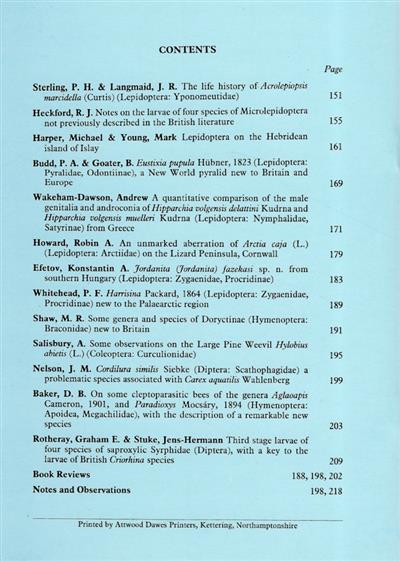 CONTENTS

Page

Sterling, P. H. & Langmaid, J. R. The life history of Acrolepiopsis marcidella (Curtis) (Lepidoptera: Yponomeutidae) 151

Heckford, R. J. Notes on the larvae of four species of Microlepidoptera not previously described in the British literature 155

Harper, Michael & Young, Mark Lepidoptera on the Hebridean island of Islay 161

Budd, P. A. & Goater, B. Eustixia pupula Hübner, 1823 (Lepidoptera: Pyralidae, Odontiinae), a New World pyralid new to Britain and Europe 169

Wakeham-Dawson, Andrew A quantitative comparison of the male genitalia and androconia of Hipparchia volgensis delattini Kudrna and Hipparchia volgensis muelleri Kudrna (Lepidoptera: Nymphalidae, Satyrinae) from Greece 171

Howard, Robin A. An unmarked aberration of Arctia caja (L.) (Lepidoptera: Arctiidae) on the Lizard Peninsula, Cornwall 179

Efetov, Konstantin A. Jordanita (Jordanita) fazekasi sp. n. from southern Hungary (Lepidoptera: Zygaenidae, Procridinae) 183

Whitehead, P. F. Harrisina Packard, 1864 (Lepidoptera: Zygaenidae, Procridinae) new to the Palaearctic region 189

Shaw, M. R. Some genera and species of Doryctinae (Hymenoptera: Braconidae) new to Britain 191

Salisbury, A. Some observations on the Large Pine Weevil Hylobius abietis (L.) (Coleoptera: Curculionidae) 195

Nelson, J. M. Cordilura similis Siebke (Diptera: Scathophagidae) a problematic species associated with Carex aquatilis Wahlenberg 199

Baker, D. B. On some cleptoparasitic bees of the genera Aglaoapis Cameron, 1901, and Paradioxys Mocsáry, 1894 (Hymenoptera: Apoidea, Megachilidae), with the description of a remarkable new species 203

Rotheray, Graham E. & Stuke, Jens-Hermann Third stage larvae of four species of saproxylic Syrphidae (Diptera), with a key to the larvae of British Criorhina species 209

Book Reviews 188, 198, 202

Notes and Observations 198, 218

Printed by Attwood Dawes Printers, Kettering, Northamptonshire